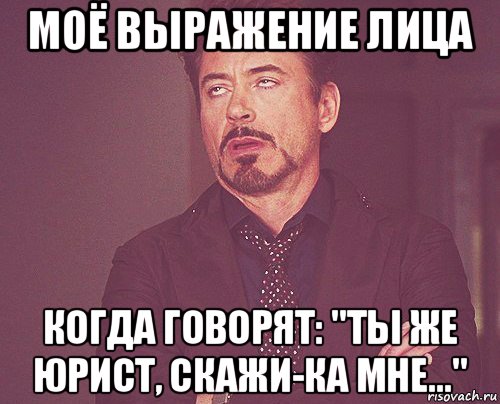 МОЁ ВЫРАЖЕНИЕ ЛИЦА

КОГДА ГОВОРЯТ: "ТЫ ЖЕ ЮРИСТ, СКАЖИ-КА МНЕ..."

risovach.ru